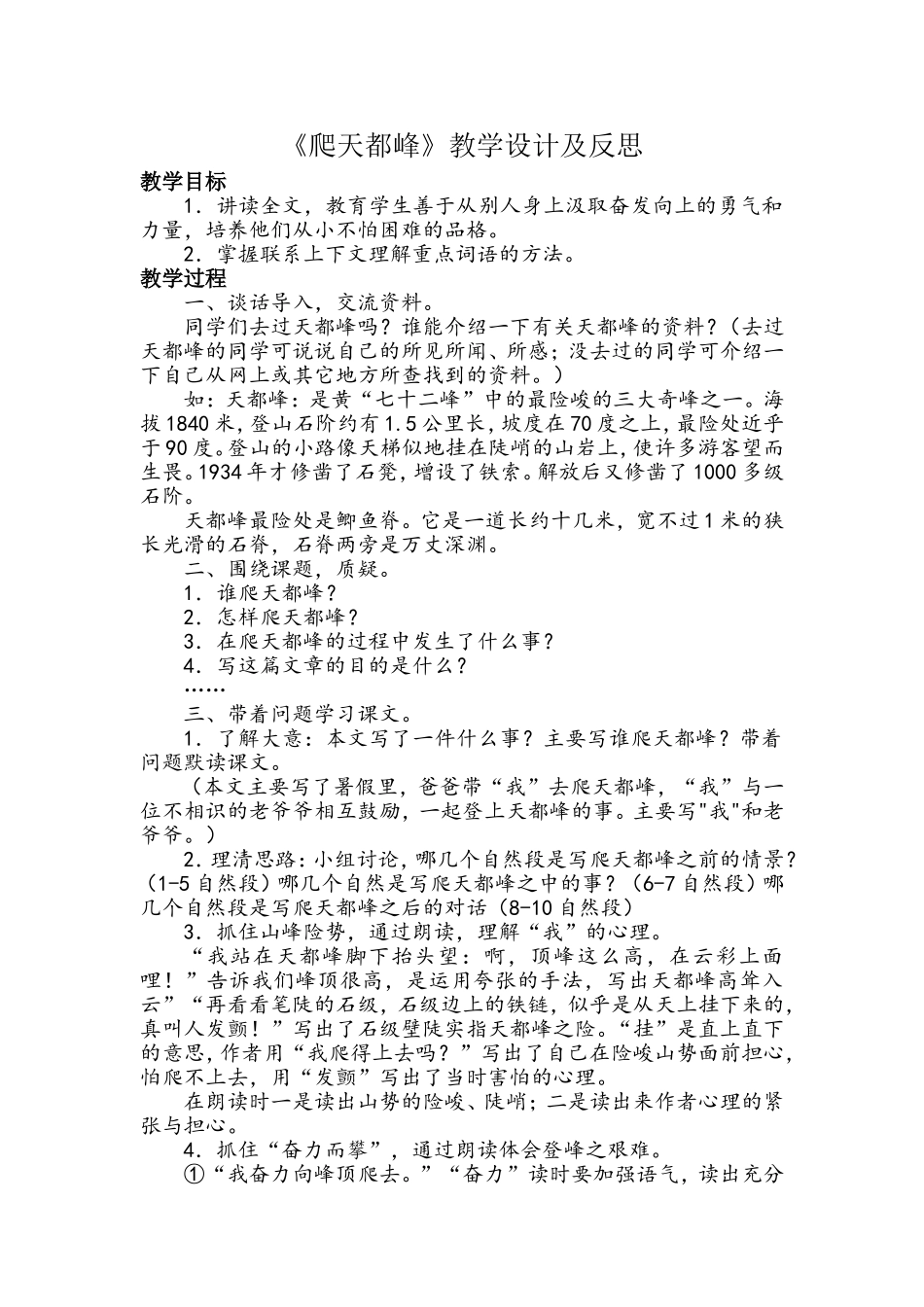 《爬天都峰》教学设计及反思

教学目标

1．讲读全文，教育学生善于从别人身上汲取奋发向上的勇气和力量，培养他们从小不怕困难的品格。

2．掌握联系上下文理解重点词语的方法。

教学过程

一、谈话导入，交流资料。

同学们去过天都峰吗？谁能介绍一下有关天都峰的资料？（去过天都峰的同学可说说自己的所见所闻、所感；没去过的同学可介绍一下自己从网上或其它地方所查找到的资料。）

如：天都峰：是黄“七十二峰”中的最险峻的三大奇峰之一。海拔1840米，登山石阶约有1.5公里长，坡度在70度之上，最险处近乎于90度。登山的小路像天梯似地挂在陡峭的山岩上，使许多游客望而生畏。1934年才修凿了石凳，增设了铁索。解放后又修凿了1000多级石阶。

天都峰最险处是鲫鱼脊。它是一道长约十几米，宽不过1米的狭长光滑的石脊，石脊两旁是万丈深渊。

二、围绕课题，质疑。

1．谁爬天都峰？

2．怎样爬天都峰？

3．在爬天都峰的过程中发生了什么事？

4．写这篇文章的目的是什么？

……

三、带着问题学习课文。

1．了解大意：本文写了一件什么事？主要写谁爬天都峰？带着问题默读课文。

（本文主要写了暑假里，爸爸带“我”去爬天都峰，“我”与一位不相识的老爷爷相互鼓励，一起登上天都峰的事。主要写"我"和老爷爷。）

2．理清思路：小组讨论，哪几个自然段是写爬天都峰之前的情景？（1-5自然段）哪几个自然是写爬天都峰之中的事？（6-7自然段）哪几个自然段是写爬天都峰之后的对话（8-10自然段）

3．抓住山峰险势，通过朗读，理解“我”的心理。

“我站在天都峰脚下抬头望：啊，顶峰这么高，在云彩上面哩！”告诉我们峰顶很高，是运用夸张的手法，写出天都峰高耸入云”“再看看笔陡的石级，石级边上的铁链，似乎是从天上挂下来的，真叫人发颤！”写出了石级壁陡实指天都峰之险。“挂”是直上直下的意思，作者用“我爬得上去吗？”写出了自己在险峻山势面前担心，怕爬不上去，用“发颤”写出了当时害怕的心理。

在朗读时一是读出山势的险峻、陡峭；二是读出来作者心理的紧张与担心。

4．抓住“奋力而攀”，通过朗读体会登峰之艰难。

①“我奋力向峰顶爬去。”“奋力”读时要加强语气，读出充分